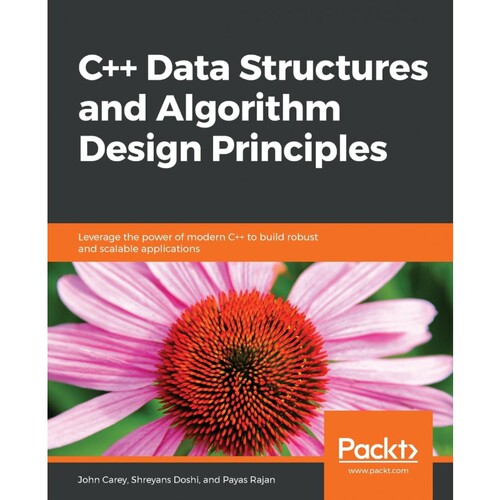 C++ Data Structures and Algorithm Design Principles

Leverage the power of modern C++ to build robust and scalable applications

Packt>

www.packt.com

John Carey, Shreyans Doshi, and Payas Rajan